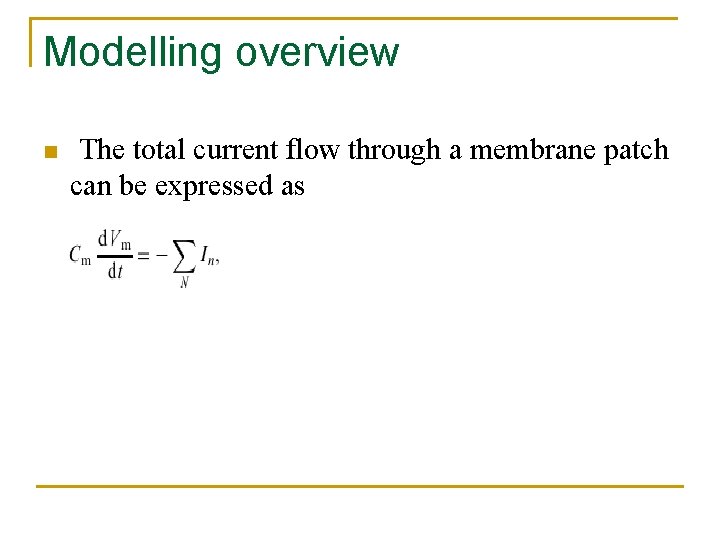 Modelling overview

• The total current flow through a membrane patch can be expressed as

$C_m \frac{dV_m}{dt} = -\sum_N I_n,$